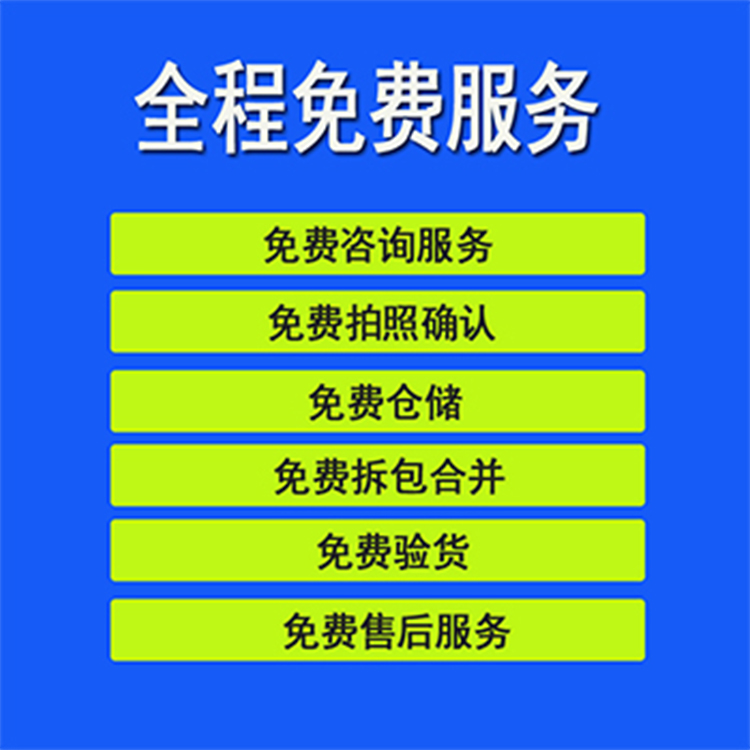 全程免费服务

免费咨询服务

免费拍照确认

免费仓储

免费拆包合并

免费验货

免费售后服务